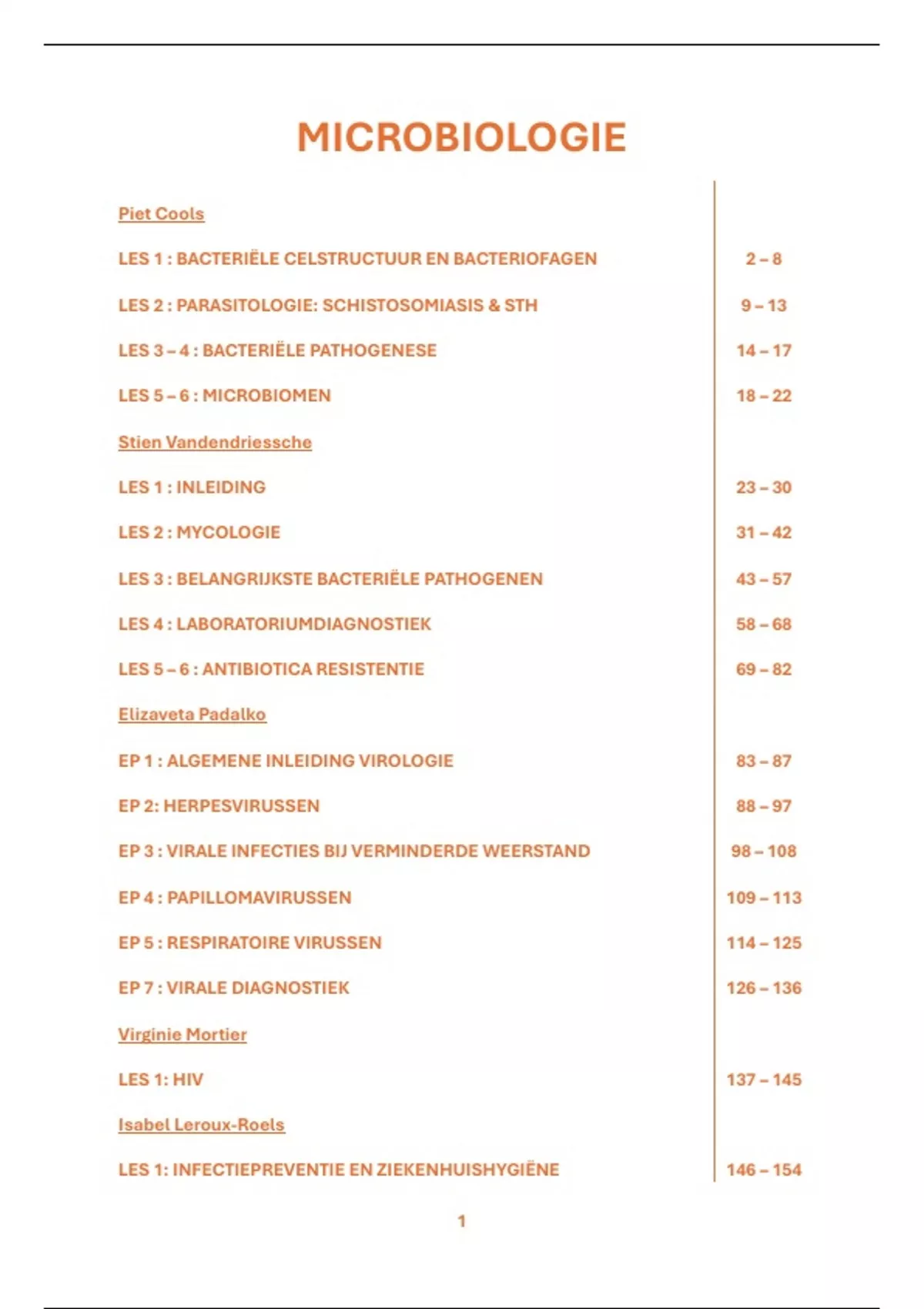 MICROBIOLOGIE

| | |
|---|---|
| Piet Cools | |
| LES 1 : BACTERIËLE CELSTRUCTUUR EN BACTERIOFAGEN | 2 – 8 |
| LES 2 : PARASITOLOGIE: SCHISTOSOMIASIS & STH | 9 – 13 |
| LES 3 – 4 : BACTERIËLE PATHOGENESE | 14 – 17 |
| LES 5 – 6 : MICROBIOMEN | 18 – 22 |
| Stien Vandendriessche | |
| LES 1 : INLEIDING | 23 – 30 |
| LES 2 : MYCOLOGIE | 31 – 42 |
| LES 3 : BELANGRIJKSTE BACTERIËLE PATHOGENEN | 43 – 57 |
| LES 4 : LABORATORIUMDIAGNOSTIEK | 58 – 68 |
| LES 5 – 6 : ANTIBIOTICA RESISTENTIE | 69 – 82 |
| Elizaveta Padalko | |
| EP 1 : ALGEMENE INLEIDING VIROLOGIE | 83 – 87 |
| EP 2: HERPESVIRUSSEN | 88 – 97 |
| EP 3 : VIRALE INFECTIES BIJ VERMINDERDE WEERSTAND | 98 – 108 |
| EP 4 : PAPILLOMAVIRUSSEN | 109 – 113 |
| EP 5 : RESPIRATOIRE VIRUSSEN | 114 – 125 |
| EP 7 : VIRALE DIAGNOSTIEK | 126 – 136 |
| Virginie Mortier | |
| LES 1: HIV | 137 – 145 |
| Isabel Leroux-Roels | |
| LES 1: INFECTIEPREVENTIE EN ZIEKENHUISHYGIËNE | 146 – 154 |

1